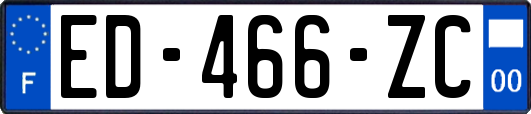 F

ED-466-ZC

00